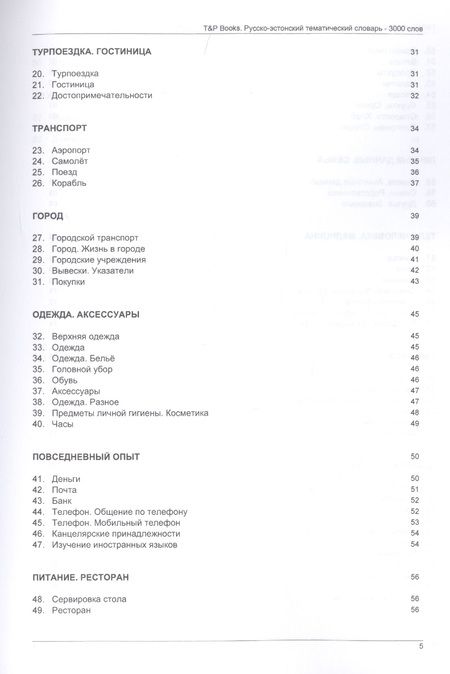 T&P Books. Русско-эстонский тематический словарь - 3000 слов

ТУРПОЕЗДКА. ГОСТИНИЦА 31

20. Турпоездка 31
21. Гостиница 31
22. Достопримечательности 32

ТРАНСПОРТ 34

23. Аэропорт 34
24. Самолёт 35
25. Поезд 36
26. Корабль 37

ГОРОД 39

27. Городской транспорт 39
28. Город. Жизнь в городе 40
29. Городские учреждения 41
30. Вывески. Указатели 42
31. Покупки 43

ОДЕЖДА. АКСЕССУАРЫ 45

32. Верхняя одежда 45
33. Одежда 45
34. Одежда. Бельё 46
35. Головной убор 46
36. Обувь 46
37. Аксессуары 47
38. Одежда. Разное 47
39. Предметы личной гигиены. Косметика 48
40. Часы 49

ПОВСЕДНЕВНЫЙ ОПЫТ 50

41. Деньги 50
42. Почта 51
43. Банк 52
44. Телефон. Общение по телефону 52
45. Телефон. Мобильный телефон 53
46. Канцелярские принадлежности 54
47. Изучение иностранных языков 54

ПИТАНИЕ. РЕСТОРАН 56

48. Сервировка стола 56
49. Ресторан 56

5